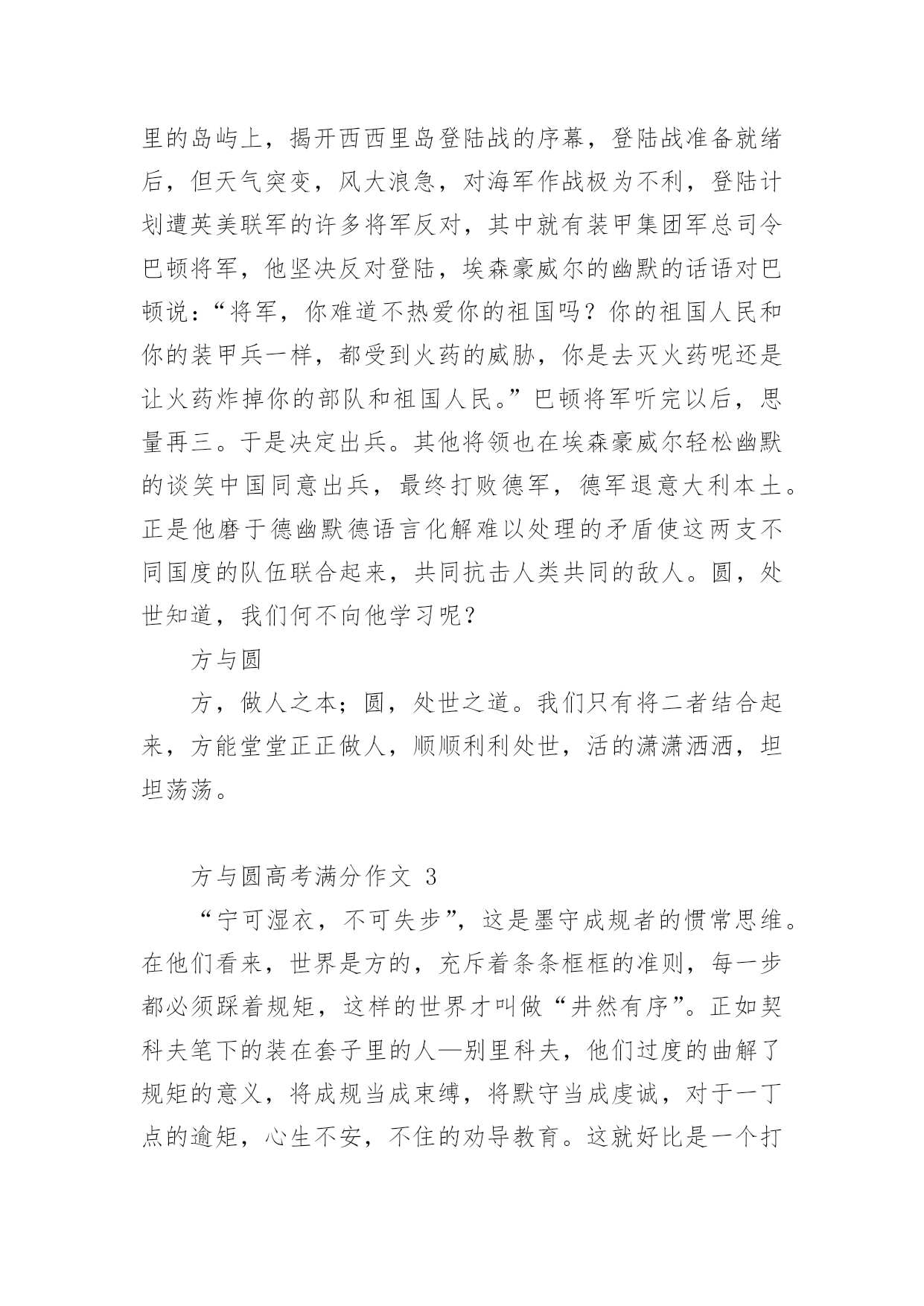 里的岛屿上，揭开西西里岛登陆战的序幕，登陆战准备就绪后，但天气突变，风大浪急，对海军作战极为不利，登陆计划遭英美联军的许多将军反对，其中就有装甲集团军总司令巴顿将军，他坚决反对登陆，埃森豪威尔的幽默的话语对巴顿说：“将军，你难道不热爱你的祖国吗？你的祖国人民和你的装甲兵一样，都受到火药的威胁，你是去灭火药呢还是让火药炸掉你的部队和祖国人民。”巴顿将军听完以后，思量再三。于是决定出兵。其他将领也在埃森豪威尔轻松幽默的谈笑中国同意出兵，最终打败德军，德军退意大利本土。正是他磨于德幽默德语言化解难以处理的矛盾使这两支不同国度的队伍联合起来，共同抗击人类共同的敌人。圆，处世知道，我们何不向他学习呢？

方与圆

方，做人之本；圆，处世之道。我们只有将二者结合起来，方能堂堂正正做人，顺顺利利处世，活的潇潇洒洒，坦坦荡荡。

方与圆高考满分作文 3

“宁可湿衣，不可失步”，这是墨守成规者的惯常思维。在他们看来，世界是方的，充斥着条条框框的准则，每一步都必须踩着规矩，这样的世界才叫做“井然有序”。正如契科夫笔下的装在套子里的人—别里科夫，他们过度的曲解了规矩的意义，将成规当成束缚，将默守当成虔诚，对于一丁点的逾矩，心生不安，不住的劝导教育。这就好比是一个打